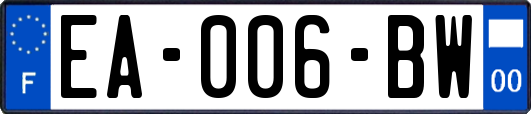 F

EA-006-BW

00